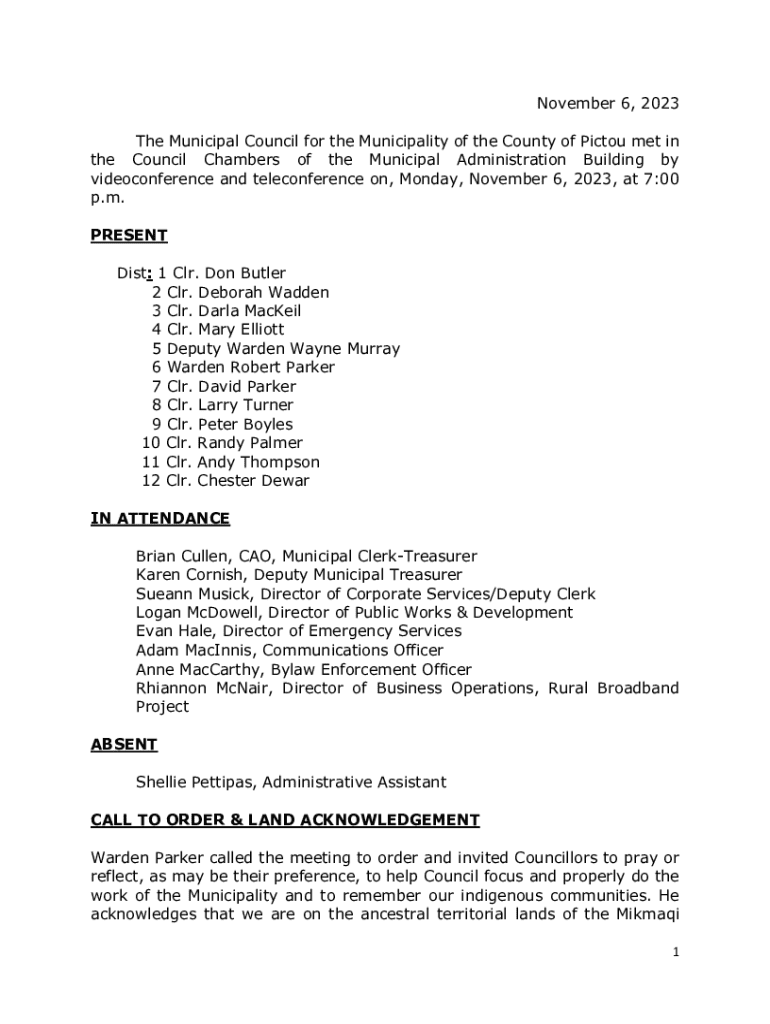 November 6, 2023

The Municipal Council for the Municipality of the County of Pictou met in the Council Chambers of the Municipal Administration Building by videoconference and teleconference on, Monday, November 6, 2023, at 7:00 p.m.

PRESENT

Dist: 1 Clr. Don Butler
2 Clr. Deborah Wadden
3 Clr. Darla MacKeil
4 Clr. Mary Elliott
5 Deputy Warden Wayne Murray
6 Warden Robert Parker
7 Clr. David Parker
8 Clr. Larry Turner
9 Clr. Peter Boyles
10 Clr. Randy Palmer
11 Clr. Andy Thompson
12 Clr. Chester Dewar

IN ATTENDANCE

Brian Cullen, CAO, Municipal Clerk-Treasurer
Karen Cornish, Deputy Municipal Treasurer
Sueann Musick, Director of Corporate Services/Deputy Clerk
Logan McDowell, Director of Public Works & Development
Evan Hale, Director of Emergency Services
Adam MacInnis, Communications Officer
Anne MacCarthy, Bylaw Enforcement Officer
Rhiannon McNair, Director of Business Operations, Rural Broadband Project

ABSENT

Shellie Pettipas, Administrative Assistant

CALL TO ORDER & LAND ACKNOWLEDGEMENT

Warden Parker called the meeting to order and invited Councillors to pray or reflect, as may be their preference, to help Council focus and properly do the work of the Municipality and to remember our indigenous communities. He acknowledges that we are on the ancestral territorial lands of the Mikmaqi

1